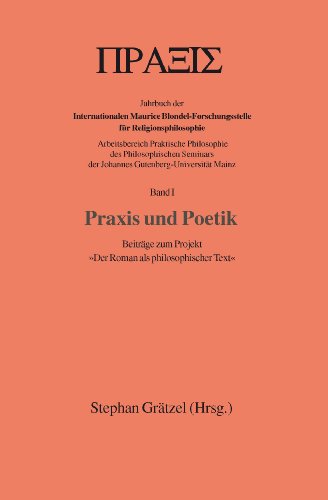 ΠΡΑΞΙΣ

Jahrbuch der
Internationalen Maurice Blondel-Forschungsstelle
für Religionsphilosophie
Arbeitsbereich Praktische Philosophie
des Philosophischen Seminars
der Johannes Gutenberg-Universität Mainz

Band I

Praxis und Poetik

Beiträge zum Projekt
»Der Roman als philosophischer Text«

Stephan Grätzel (Hrsg.)